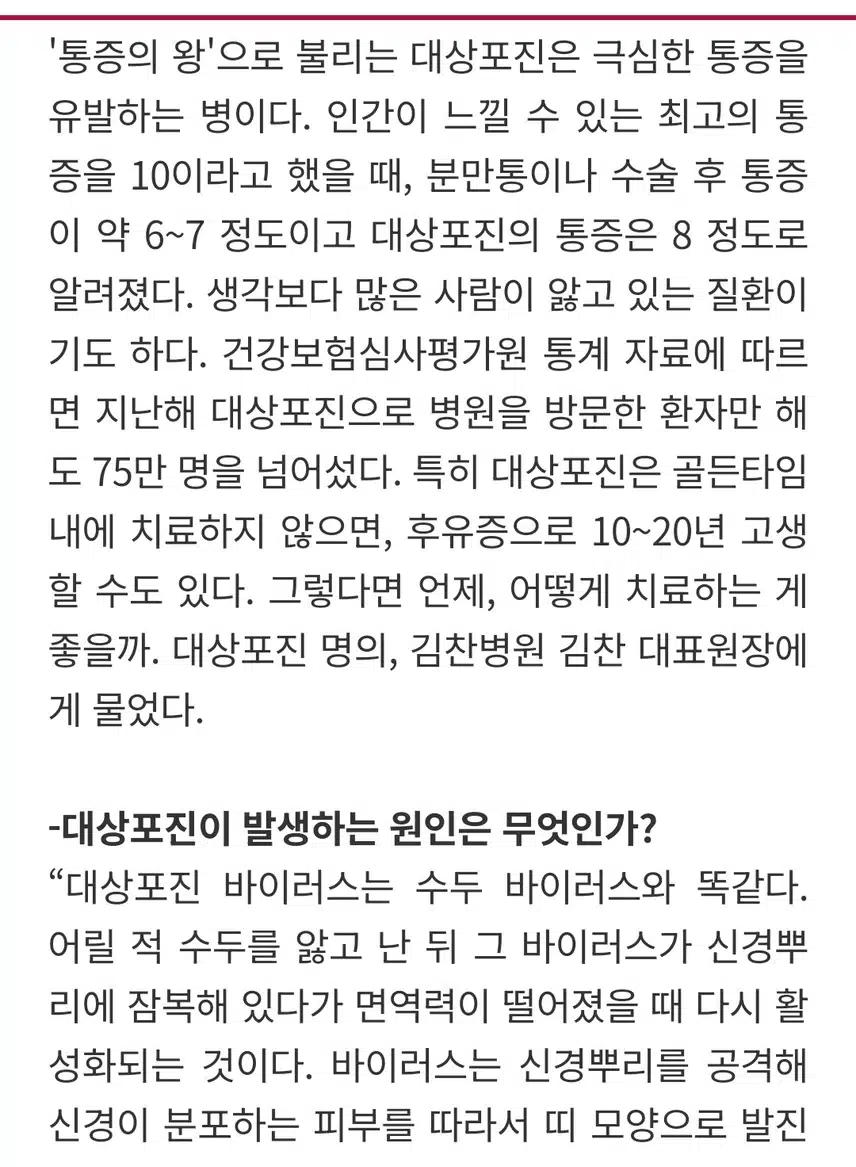 '통증의 왕'으로 불리는 대상포진은 극심한 통증을 유발하는 병이다. 인간이 느낄 수 있는 최고의 통증을 10이라고 했을 때, 분만통이나 수술 후 통증이 약 6~7 정도이고 대상포진의 통증은 8 정도로 알려졌다. 생각보다 많은 사람이 앓고 있는 질환이기도 하다. 건강보험심사평가원 통계 자료에 따르면 지난해 대상포진으로 병원을 방문한 환자만 해도 75만 명을 넘어섰다. 특히 대상포진은 골든타임 내에 치료하지 않으면, 후유증으로 10~20년 고생할 수도 있다. 그렇다면 언제, 어떻게 치료하는 게 좋을까. 대상포진 명의, 김찬병원 김찬 대표원장에게 물었다.

-대상포진이 발생하는 원인은 무엇인가?
“대상포진 바이러스는 수두 바이러스와 똑같다. 어릴 적 수두를 앓고 난 뒤 그 바이러스가 신경뿌리에 잠복해 있다가 면역력이 떨어졌을 때 다시 활성화되는 것이다. 바이러스는 신경뿌리를 공격해 신경이 분포하는 피부를 따라서 띠 모양으로 발진